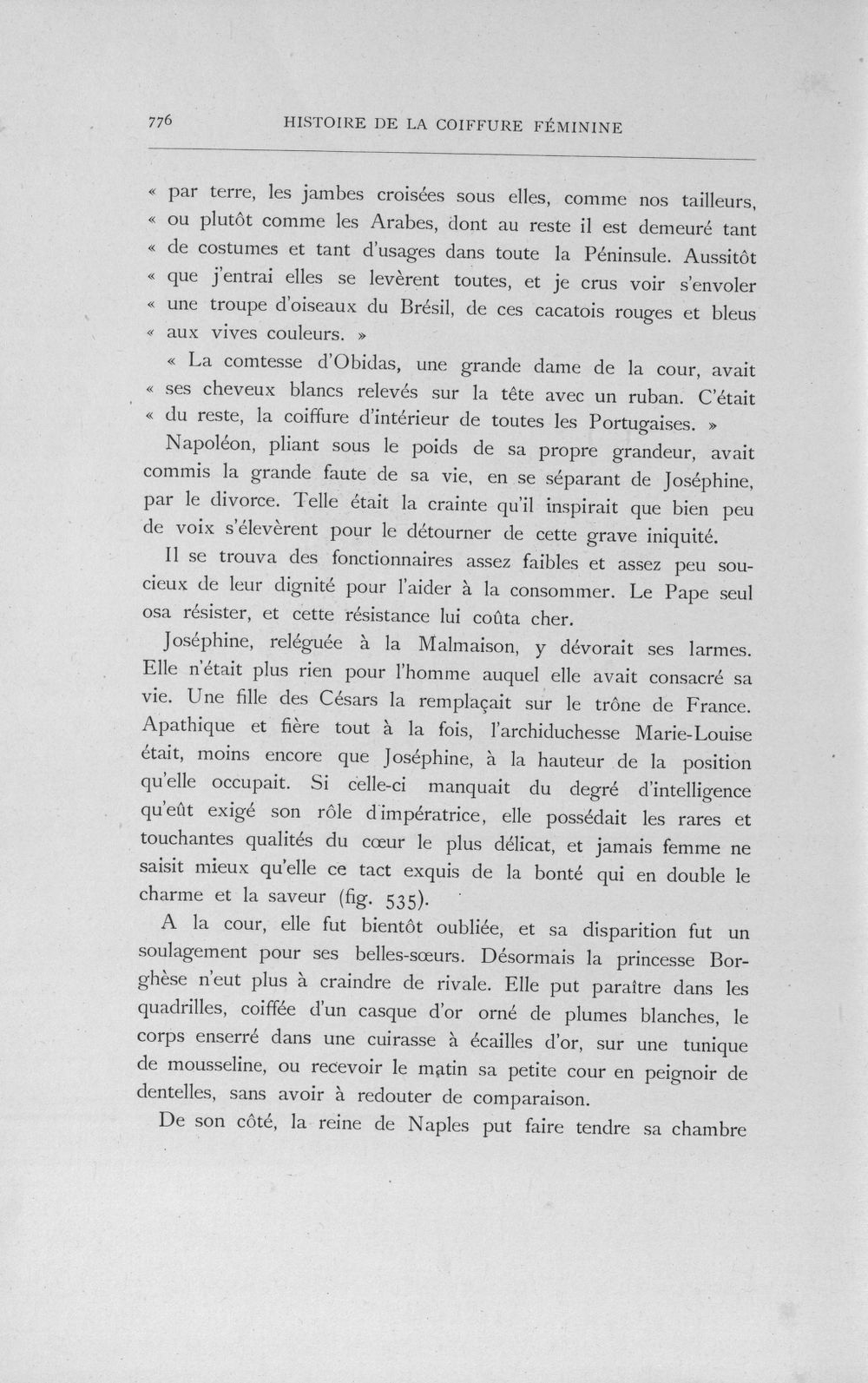 776 HISTOIRE DE LA COIFFURE FÉMININE

« par terre, les jambes croisées sous elles, comme nos tailleurs, « ou plutôt comme les Arabes, dont au reste il est demeuré tant « de costumes et tant d'usages dans toute la Péninsule. Aussitôt « que j'entrai elles se levèrent toutes, et je crus voir s'envoler « une troupe d'oiseaux du Brésil, de ces cacatois rouges et bleus « aux vives couleurs. »

« La comtesse d'Obidas, une grande dame de la cour, avait « ses cheveux blancs relevés sur la tête avec un ruban. C'était « du reste, la coiffure d'intérieur de toutes les Portugaises. »

Napoléon, pliant sous le poids de sa propre grandeur, avait commis la grande faute de sa vie, en se séparant de Joséphine, par le divorce. Telle était la crainte qu'il inspirait que bien peu de voix s'élevèrent pour le détourner de cette grave iniquité.

Il se trouva des fonctionnaires assez faibles et assez peu soucieux de leur dignité pour l'aider à la consommer. Le Pape seul osa résister, et cette résistance lui coûta cher.

Joséphine, reléguée à la Malmaison, y dévorait ses larmes. Elle n'était plus rien pour l'homme auquel elle avait consacré sa vie. Une fille des Césars la remplaçait sur le trône de France. Apathique et fière tout à la fois, l'archiduchesse Marie-Louise était, moins encore que Joséphine, à la hauteur de la position qu'elle occupait. Si celle-ci manquait du degré d'intelligence qu'eût exigé son rôle d'impératrice, elle possédait les rares et touchantes qualités du cœur le plus délicat, et jamais femme ne saisit mieux qu'elle ce tact exquis de la bonté qui en double le charme et la saveur (fig. 535).

A la cour, elle fut bientôt oubliée, et sa disparition fut un soulagement pour ses belles-sœurs. Désormais la princesse Borghèse n'eut plus à craindre de rivale. Elle put paraître dans les quadrilles, coiffée d'un casque d'or orné de plumes blanches, le corps enserré dans une cuirasse à écailles d'or, sur une tunique de mousseline, ou recevoir le matin sa petite cour en peignoir de dentelles, sans avoir à redouter de comparaison.

De son côté, la reine de Naples put faire tendre sa chambre